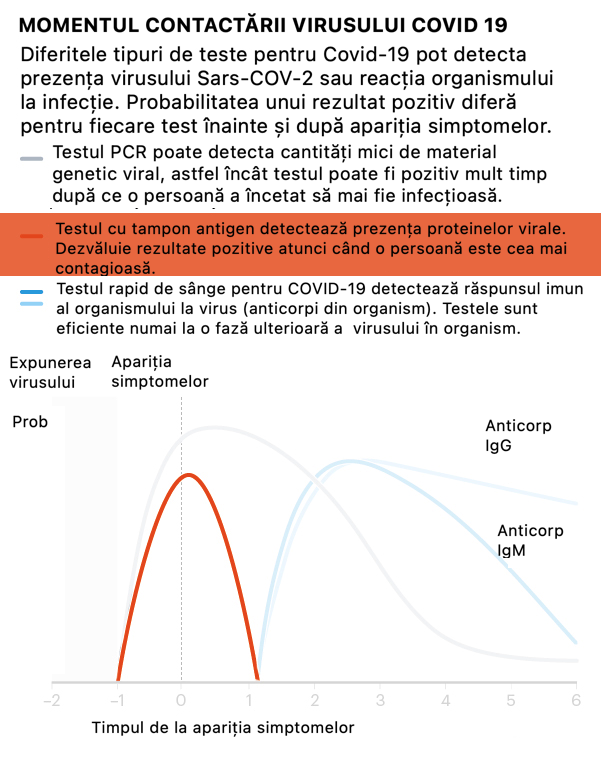 MOMENTUL CONTACTĂRII VIRUSULUI COVID 19

Diferitele tipuri de teste pentru Covid-19 pot detecta prezența virusului Sars-COV-2 sau reacția organismului la infecție. Probabilitatea unui rezultat pozitiv diferă pentru fiecare test înainte și după apariția simptomelor.

Testul PCR poate detecta cantități mici de material genetic viral, astfel încât testul poate fi pozitiv mult timp după ce o persoană a încetat să mai fie infecțioasă.

Testul cu tampon antigen detectează prezența proteinelor virale. Dezvăluie rezultate pozitive atunci când o persoană este cea mai contagioasă.

Testul rapid de sânge pentru COVID-19 detectează răspunsul imun al organismului la virus (anticorpi din organism). Testele sunt eficiente numai la o fază ulterioară a virusului în organism.

Expunerea virusului

Apariția simptomelor

Prob

Anticorp IgG

Anticorp IgM

−2 −1 0 1 2 3 4 5 6

Timpul de la apariția simptomelor